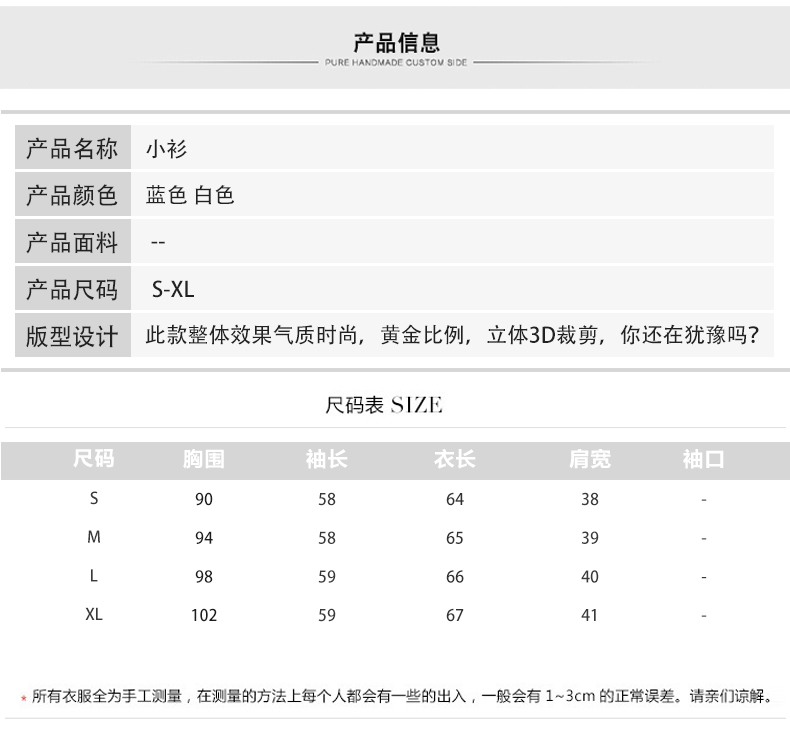 产品信息
PURE HANDMADE CUSTOM SIDE

| 产品名称 | 小衫 |
|---|---|
| 产品颜色 | 蓝色 白色 |
| 产品面料 | -- |
| 产品尺码 | S-XL |
| 版型设计 | 此款整体效果气质时尚，黄金比例，立体3D裁剪，你还在犹豫吗? |

尺码表 SIZE

| 尺码 | 胸围 | 袖长 | 衣长 | 肩宽 | 袖口 |
|---|---|---|---|---|---|
| S | 90 | 58 | 64 | 38 | - |
| M | 94 | 58 | 65 | 39 | - |
| L | 98 | 59 | 66 | 40 | - |
| XL | 102 | 59 | 67 | 41 | - |

* 所有衣服全为手工测量，在测量的方法上每个人都会有一些的出入，一般会有 1~3cm 的正常误差。请亲们谅解。